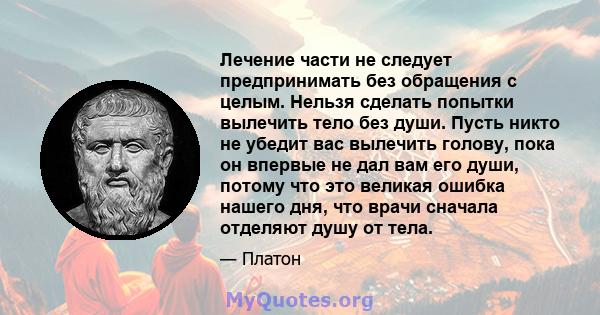 Лечение части не следует предпринимать без обращения с целым. Нельзя сделать попытки вылечить тело без души. Пусть никто не убедит вас вылечить голову, пока он впервые не дал вам его души, потому что это великая ошибка нашего дня, что врачи сначала отделяют душу от тела.

— Платон

MyQuotes.org